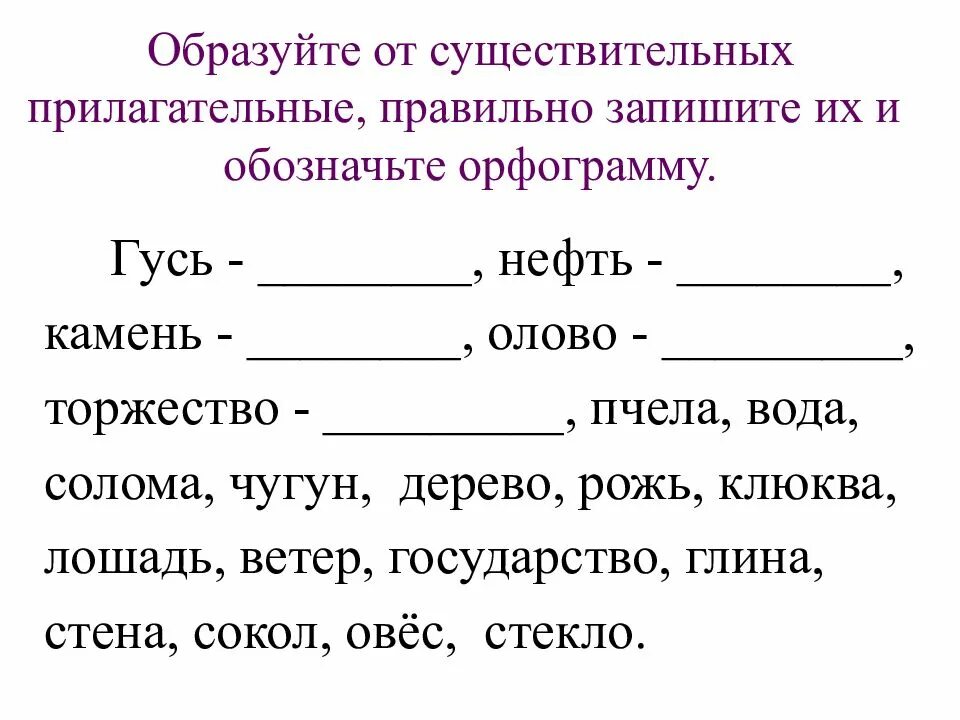 Образуйте от существительных прилагательные, правильно запишите их и обозначьте орфограмму.

Гусь - ________, нефть - ________, камень - ________, олово - _________, торжество - _________, пчела, вода, солома, чугун, дерево, рожь, клюква, лошадь, ветер, государство, глина, стена, сокол, овёс, стекло.